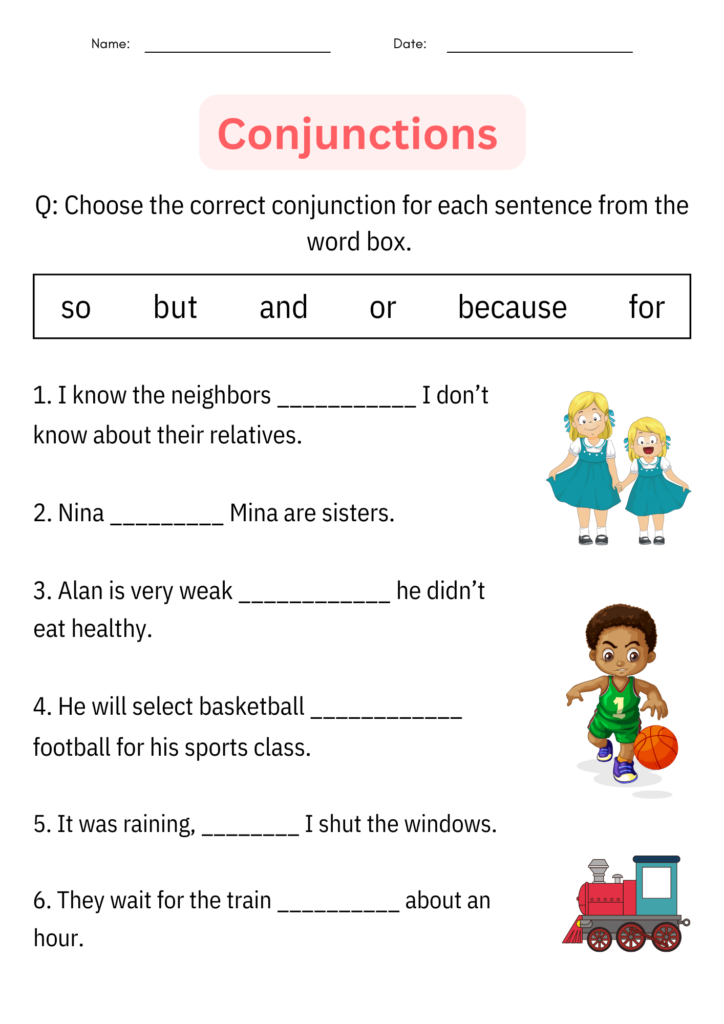 Name: ____ Date: ____

Conjunctions

Q: Choose the correct conjunction for each sentence from the word box.

so but and or because for

1. I know the neighbors ____ I don't know about their relatives.

2. Nina ____ Mina are sisters.

3. Alan is very weak ____ he didn't eat healthy.

4. He will select basketball ____ football for his sports class.

5. It was raining, ____ I shut the windows.

6. They wait for the train ____ about an hour.